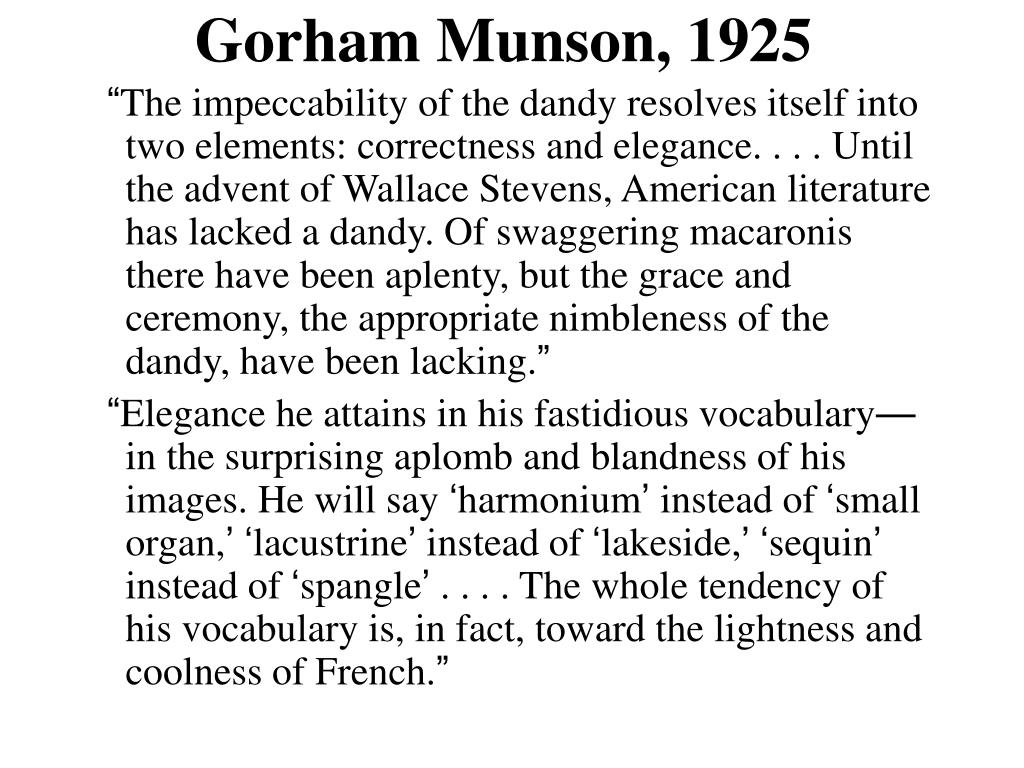 Gorham Munson, 1925

“The impeccability of the dandy resolves itself into two elements: correctness and elegance. . . . Until the advent of Wallace Stevens, American literature has lacked a dandy. Of swaggering macaronis there have been aplenty, but the grace and ceremony, the appropriate nimbleness of the dandy, have been lacking.”

“Elegance he attains in his fastidious vocabulary—in the surprising aplomb and blandness of his images. He will say ‘harmonium’ instead of ‘small organ,’ ‘lacustrine’ instead of ‘lakeside,’ ‘sequin’ instead of ‘spangle’ . . . . The whole tendency of his vocabulary is, in fact, toward the lightness and coolness of French.”